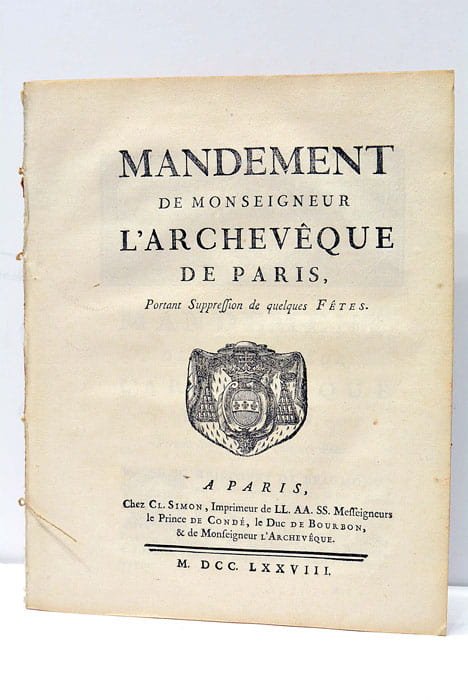 MANDEMENT
DE MONSEIGNEUR
L'ARCHEVÊQUE
DE PARIS,
Portant Suppression de quelques FÊTES.

A PARIS,
Chez CL. SIMON, Imprimeur de LL. AA. SS. Messeigneurs le Prince DE CONDÉ, le Duc DE BOURBON, & de Monseigneur L'ARCHEVÊQUE.

M. DCC. LXXVIII.